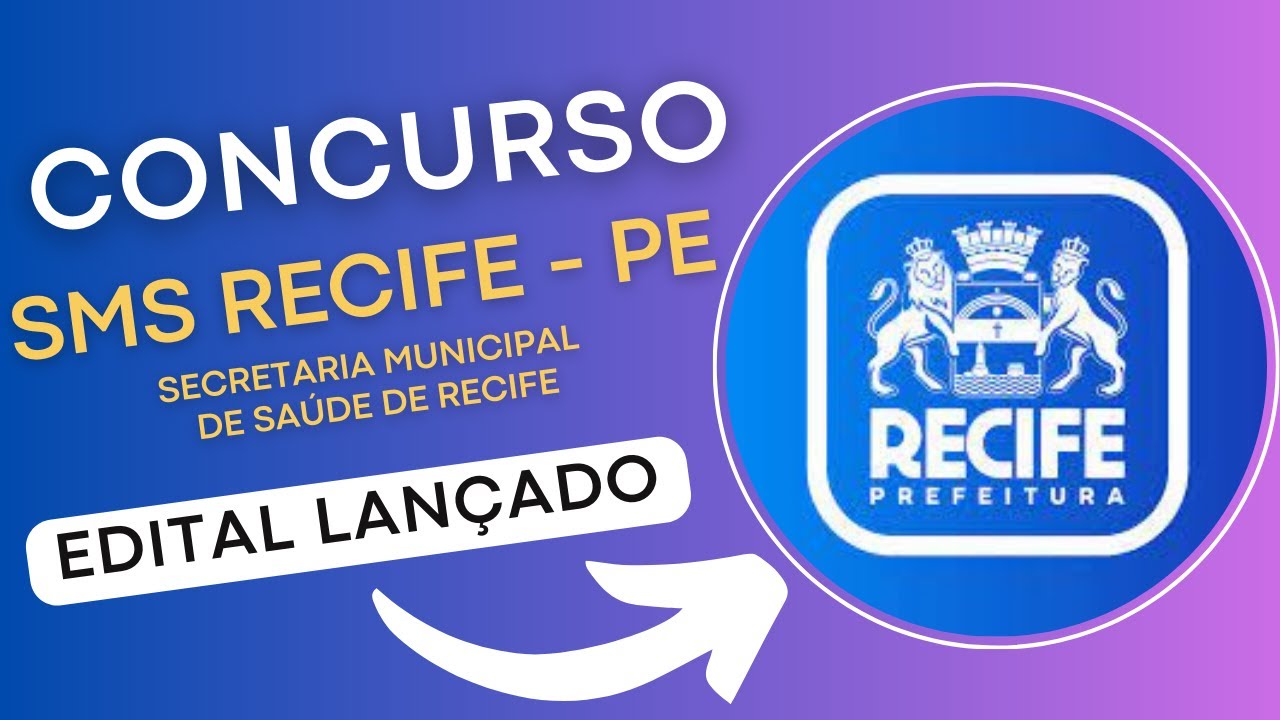 CONCURSO
SMS RECIFE - PE
SECRETARIA MUNICIPAL DE SAÚDE DE RECIFE
EDITAL LANÇADO

RECIFE
PREFEITURA